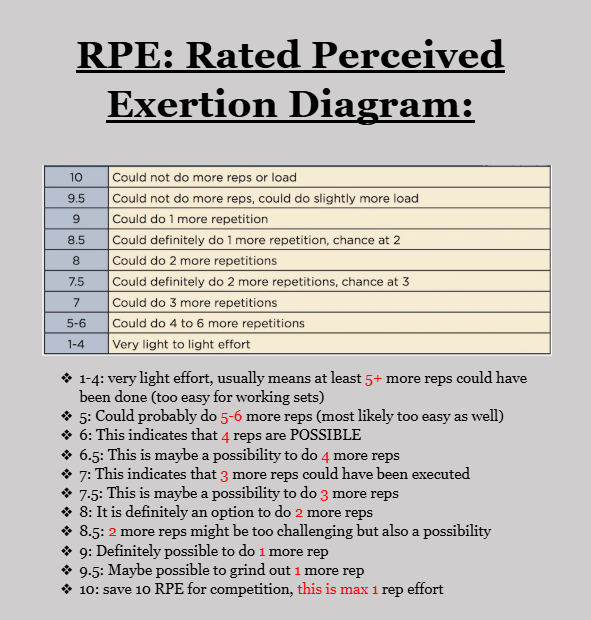 RPE: Rated Perceived Exertion Diagram:

| 10 | Could not do more reps or load |
|---|---|
| 9.5 | Could not do more reps, could do slightly more load |
| 9 | Could do 1 more repetition |
| 8.5 | Could definitely do 1 more repetition, chance at 2 |
| 8 | Could do 2 more repetitions |
| 7.5 | Could definitely do 2 more repetitions, chance at 3 |
| 7 | Could do 3 more repetitions |
| 5-6 | Could do 4 to 6 more repetitions |
| 1-4 | Very light to light effort |

❖ 1-4: very light effort, usually means at least 5+ more reps could have been done (too easy for working sets)
❖ 5: Could probably do 5-6 more reps (most likely too easy as well)
❖ 6: This indicates that 4 reps are POSSIBLE
❖ 6.5: This is maybe a possibility to do 4 more reps
❖ 7: This indicates that 3 more reps could have been executed
❖ 7.5: This is maybe a possibility to do 3 more reps
❖ 8: It is definitely an option to do 2 more reps
❖ 8.5: 2 more reps might be too challenging but also a possibility
❖ 9: Definitely possible to do 1 more rep
❖ 9.5: Maybe possible to grind out 1 more rep
❖ 10: save 10 RPE for competition, this is max 1 rep effort